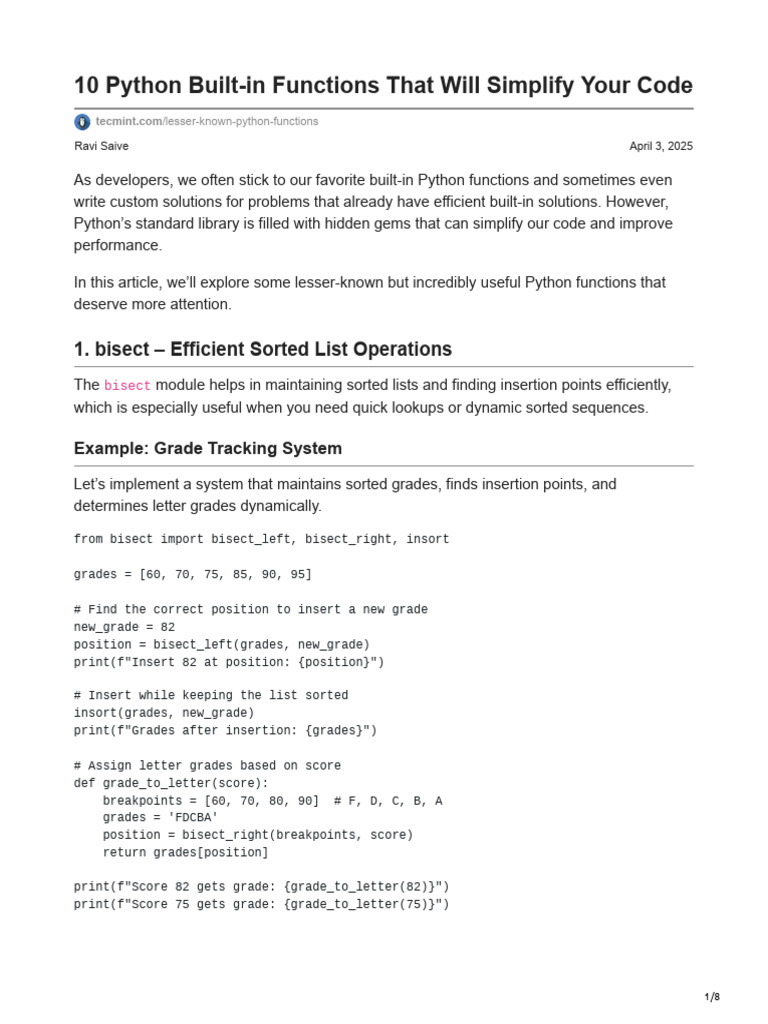 10 Python Built-in Functions That Will Simplify Your Code

tecmint.com/lesser-known-python-functions

Ravi Saive

April 3, 2025

As developers, we often stick to our favorite built-in Python functions and sometimes even write custom solutions for problems that already have efficient built-in solutions. However, Python's standard library is filled with hidden gems that can simplify our code and improve performance.

In this article, we'll explore some lesser-known but incredibly useful Python functions that deserve more attention.

1. bisect – Efficient Sorted List Operations

The bisect module helps in maintaining sorted lists and finding insertion points efficiently, which is especially useful when you need quick lookups or dynamic sorted sequences.

Example: Grade Tracking System

Let's implement a system that maintains sorted grades, finds insertion points, and determines letter grades dynamically.

from bisect import bisect_left, bisect_right, insort

grades = [60, 70, 75, 85, 90, 95]

# Find the correct position to insert a new grade
new_grade = 82
position = bisect_left(grades, new_grade)
print(f"Insert 82 at position: {position}")

# Insert while keeping the list sorted
insort(grades, new_grade)
print(f"Grades after insertion: {grades}")

# Assign letter grades based on score
def grade_to_letter(score):
    breakpoints = [60, 70, 80, 90]  # F, D, C, B, A
    grades = 'FDCBA'
    position = bisect_right(breakpoints, score)
    return grades[position]

print(f"Score 82 gets grade: {grade_to_letter(82)}")
print(f"Score 75 gets grade: {grade_to_letter(75)}")

1/8